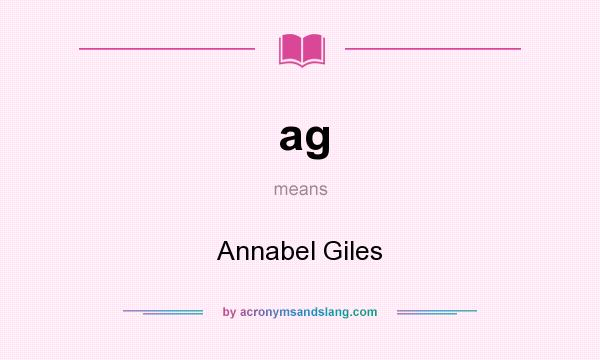 ag

means

Annabel Giles

by acronymsandslang.com